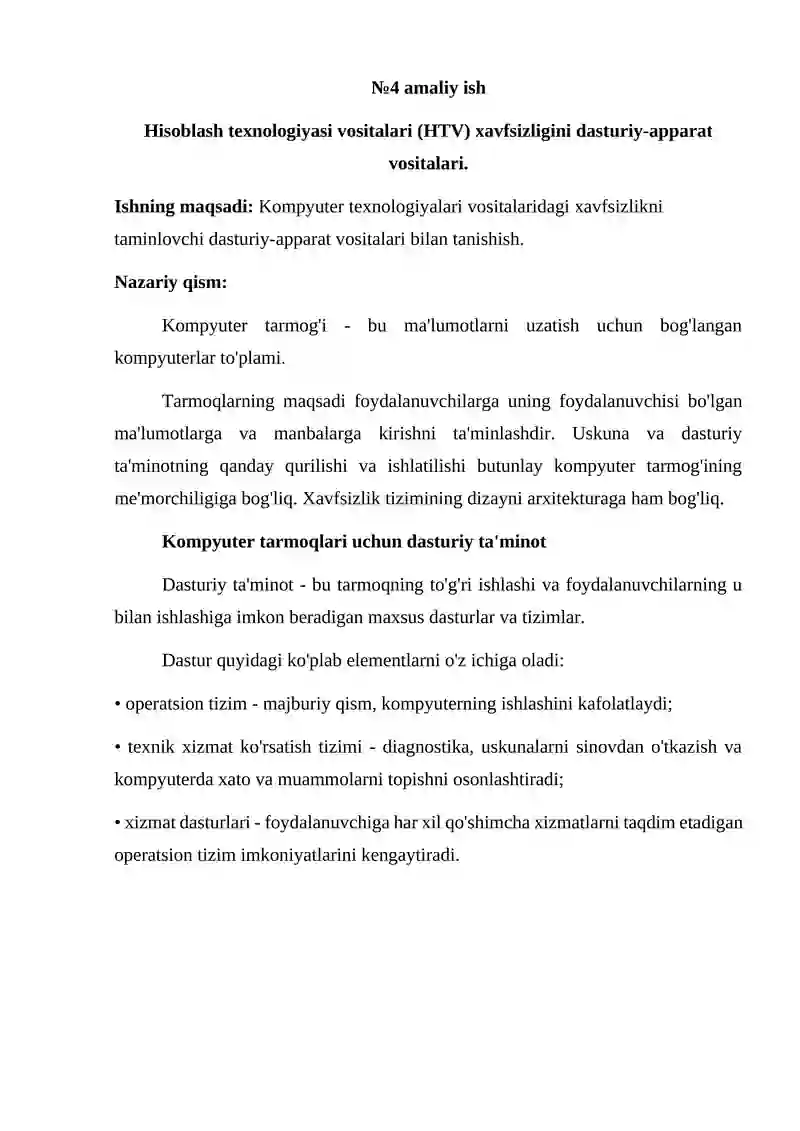 №4 amaliy ish

Hisoblash texnologiyasi vositalari (HTV) xavfsizligini dasturiy-apparat vositalari.

Ishning maqsadi: Kompyuter texnologiyalari vositalaridagi xavfsizlikni taminlovchi dasturiy-apparat vositalari bilan tanishish.

Nazariy qism:

Kompyuter tarmog'i - bu ma'lumotlarni uzatish uchun bog'langan kompyuterlar to'plami.

Tarmoqlarning maqsadi foydalanuvchilarga uning foydalanuvchisi bo'lgan ma'lumotlarga va manbalarga kirishni ta'minlashdir. Uskuna va dasturiy ta'minotning qanday qurilishi va ishlatilishi butunlay kompyuter tarmog'ining me'morchiligiga bog'liq. Xavfsizlik tizimining dizayni arxitekturaga ham bog'liq.

Kompyuter tarmoqlari uchun dasturiy ta'minot

Dasturiy ta'minot - bu tarmoqning to'g'ri ishlashi va foydalanuvchilarning u bilan ishlashiga imkon beradigan maxsus dasturlar va tizimlar.

Dastur quyidagi ko'plab elementlarni o'z ichiga oladi:

• operatsion tizim - majburiy qism, kompyuterning ishlashini kafolatlaydi;

• texnik xizmat ko'rsatish tizimi - diagnostika, uskunalarni sinovdan o'tkazish va kompyuterda xato va muammolarni topishni osonlashtiradi;

• xizmat dasturlari - foydalanuvchiga har xil qo'shimcha xizmatlarni taqdim etadigan operatsion tizim imkoniyatlarini kengaytiradi.